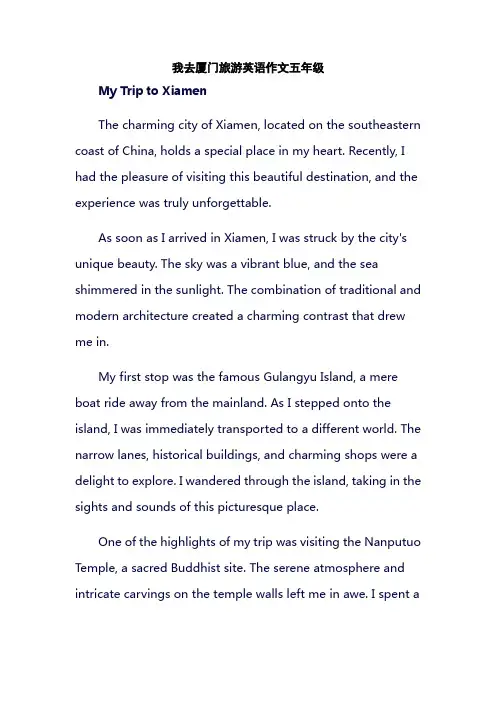 我去厦门旅游英语作文五年级

My Trip to Xiamen

The charming city of Xiamen, located on the southeastern coast of China, holds a special place in my heart. Recently, I had the pleasure of visiting this beautiful destination, and the experience was truly unforgettable.

As soon as I arrived in Xiamen, I was struck by the city's unique beauty. The sky was a vibrant blue, and the sea shimmered in the sunlight. The combination of traditional and modern architecture created a charming contrast that drew me in.

My first stop was the famous Gulangyu Island, a mere boat ride away from the mainland. As I stepped onto the island, I was immediately transported to a different world. The narrow lanes, historical buildings, and charming shops were a delight to explore. I wandered through the island, taking in the sights and sounds of this picturesque place.

One of the highlights of my trip was visiting the Nanputuo Temple, a sacred Buddhist site. The serene atmosphere and intricate carvings on the temple walls left me in awe. I spent a